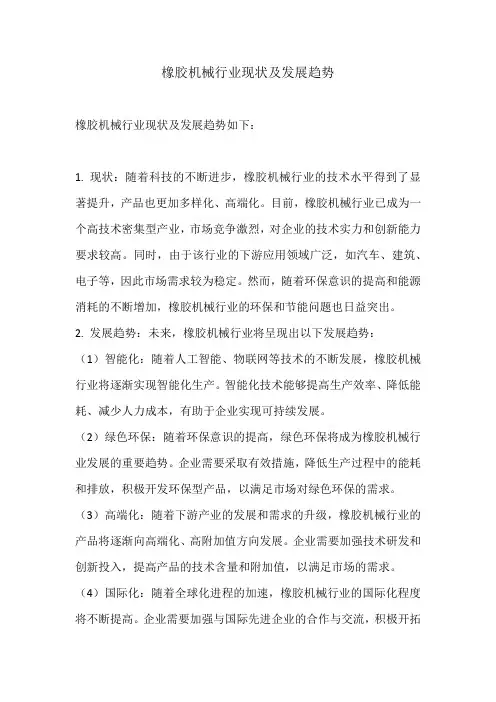 橡胶机械行业现状及发展趋势

橡胶机械行业现状及发展趋势如下：

1. 现状：随着科技的不断进步，橡胶机械行业的技术水平得到了显著提升，产品也更加多样化、高端化。目前，橡胶机械行业已成为一个高技术密集型产业，市场竞争激烈，对企业的技术实力和创新能力要求较高。同时，由于该行业的下游应用领域广泛，如汽车、建筑、电子等，因此市场需求较为稳定。然而，随着环保意识的提高和能源消耗的不断增加，橡胶机械行业的环保和节能问题也日益突出。
2. 发展趋势：未来，橡胶机械行业将呈现出以下发展趋势：
（1）智能化：随着人工智能、物联网等技术的不断发展，橡胶机械行业将逐渐实现智能化生产。智能化技术能够提高生产效率、降低能耗、减少人力成本，有助于企业实现可持续发展。
（2）绿色环保：随着环保意识的提高，绿色环保将成为橡胶机械行业发展的重要趋势。企业需要采取有效措施，降低生产过程中的能耗和排放，积极开发环保型产品，以满足市场对绿色环保的需求。
（3）高端化：随着下游产业的发展和需求的升级，橡胶机械行业的产品将逐渐向高端化、高附加值方向发展。企业需要加强技术研发和创新投入，提高产品的技术含量和附加值，以满足市场的需求。
（4）国际化：随着全球化进程的加速，橡胶机械行业的国际化程度将不断提高。企业需要加强与国际先进企业的合作与交流，积极开拓